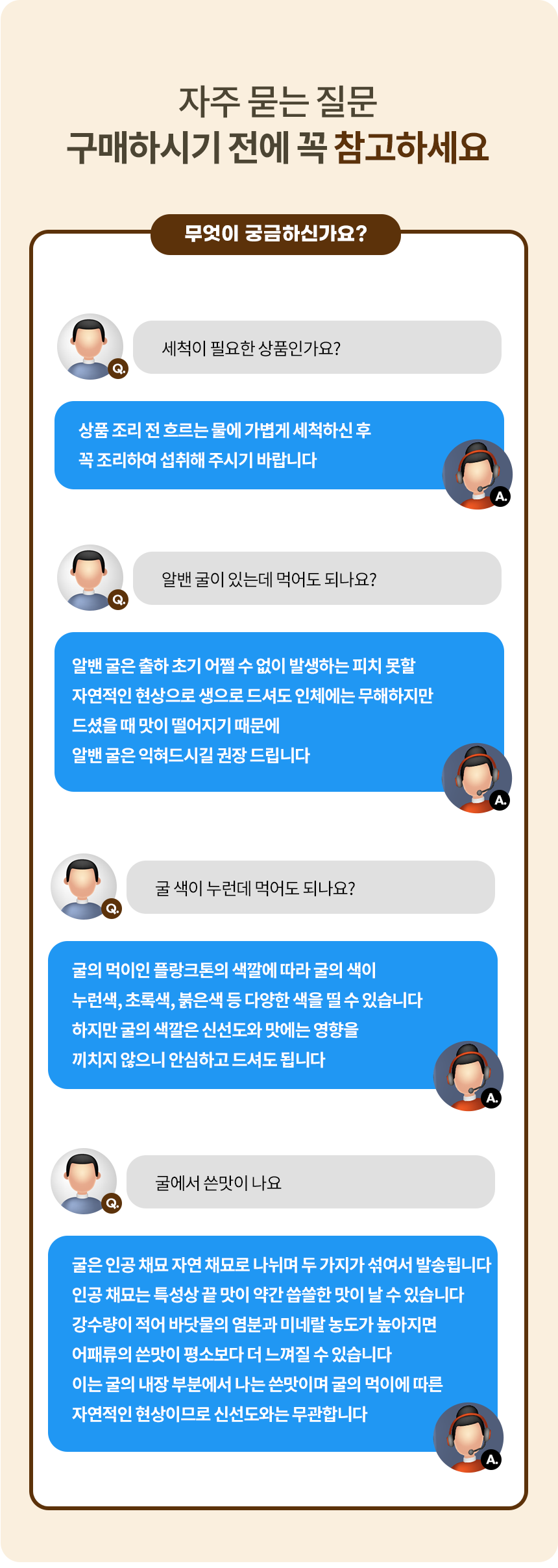 자주 묻는 질문
구매하시기 전에 꼭 참고하세요

무엇이 궁금하신가요?

Q.

세척이 필요한 상품인가요?

상품 조리 전 흐르는 물에 가볍게 세척하신 후
꼭 조리하여 섭취해 주시기 바랍니다

A.

Q.

알밴 굴이 있는데 먹어도 되나요?

알밴 굴은 출하 초기 어쩔 수 없이 발생하는 피치 못할
자연적인 현상으로 생으로 드셔도 인체에는 무해하지만
드셨을 때 맛이 떨어지기 때문에
알밴 굴은 익혀드시길 권장 드립니다

A.

Q.

굴 색이 누런데 먹어도 되나요?

굴의 먹이인 플랑크톤의 색깔에 따라 굴의 색이
누런색, 초록색, 붉은색 등 다양한 색을 띨 수 있습니다
하지만 굴의 색깔은 신선도와 맛에는 영향을
끼치지 않으니 안심하고 드셔도 됩니다

A.

Q.

굴에서 쓴맛이 나요

굴은 인공 채묘 자연 채묘로 나뉘며 두 가지가 섞여서 발송됩니다
인공 채묘는 특성상 끝 맛이 약간 씁쓸한 맛이 날 수 있습니다
강수량이 적어 바닷물의 염분과 미네랄 농도가 높아지면
어패류의 쓴맛이 평소보다 더 느껴질 수 있습니다
이는 굴의 내장 부분에서 나는 쓴맛이며 굴의 먹이에 따른
자연적인 현상이므로 신선도와는 무관합니다

A.